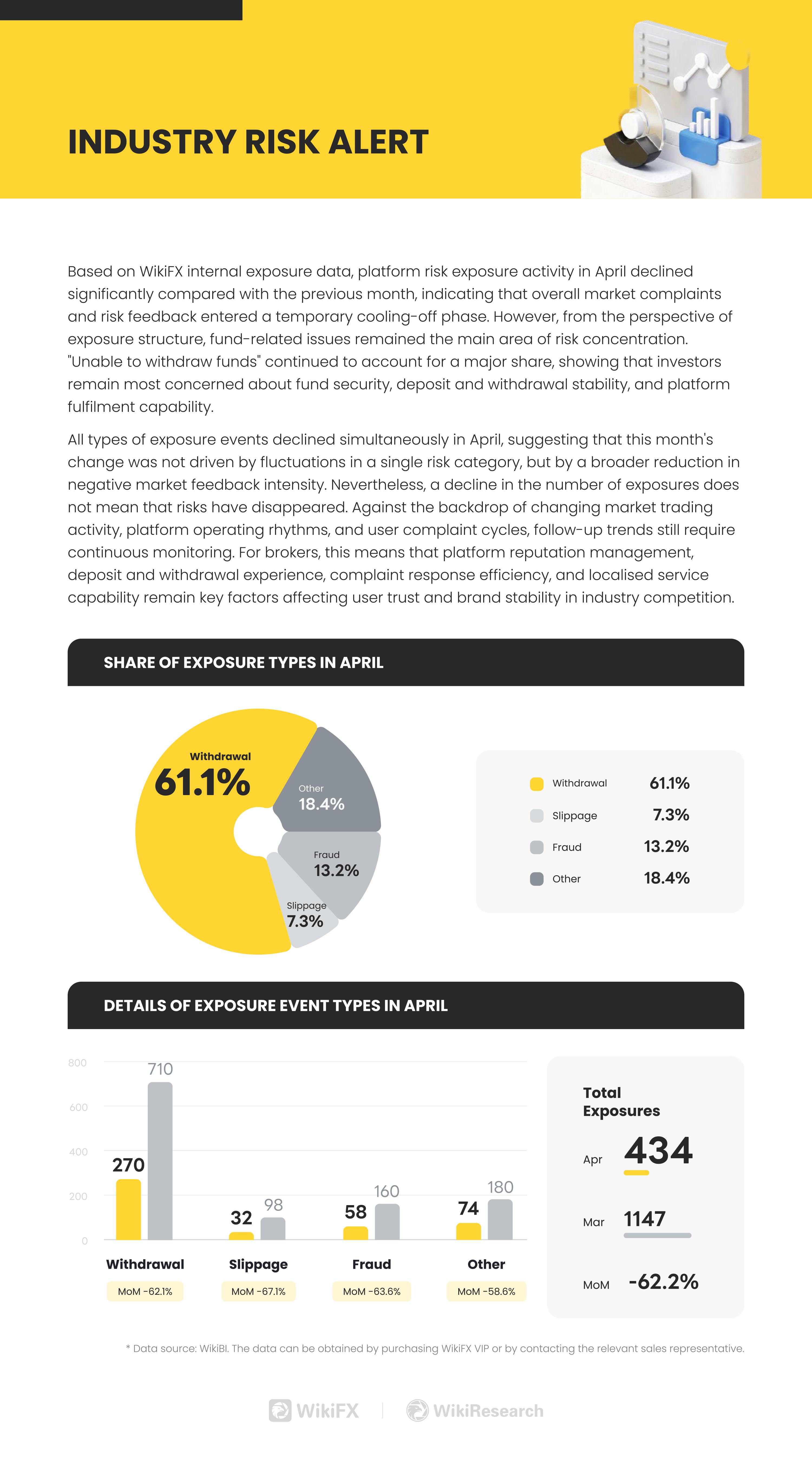 INDUSTRY RISK ALERT

Based on WikiFX internal exposure data, platform risk exposure activity in April declined significantly compared with the previous month, indicating that overall market complaints and risk feedback entered a temporary cooling-off phase. However, from the perspective of exposure structure, fund-related issues remained the main area of risk concentration. "Unable to withdraw funds" continued to account for a major share, showing that investors remain most concerned about fund security, deposit and withdrawal stability, and platform fulfilment capability.

All types of exposure events declined simultaneously in April, suggesting that this month's change was not driven by fluctuations in a single risk category, but by a broader reduction in negative market feedback intensity. Nevertheless, a decline in the number of exposures does not mean that risks have disappeared. Against the backdrop of changing market trading activity, platform operating rhythms, and user complaint cycles, follow-up trends still require continuous monitoring. For brokers, this means that platform reputation management, deposit and withdrawal experience, complaint response efficiency, and localised service capability remain key factors affecting user trust and brand stability in industry competition.

SHARE OF EXPOSURE TYPES IN APRIL

Withdrawal
61.1%
Other
18.4%
Fraud
13.2%
Slippage
7.3%

Withdrawal 61.1%
Slippage 7.3%
Fraud 13.2%
Other 18.4%

DETAILS OF EXPOSURE EVENT TYPES IN APRIL

800
600
400
200
0

270 710
32 98
58 160
74 180

Withdrawal
MoM -62.1%
Slippage
MoM -67.1%
Fraud
MoM -63.6%
Other
MoM -58.6%

Total Exposures
Apr 434
Mar 1147
MoM -62.2%

* Data source: WikiBI. The data can be obtained by purchasing WikiFX VIP or by contacting the relevant sales representative.

WikiFX | WikiResearch